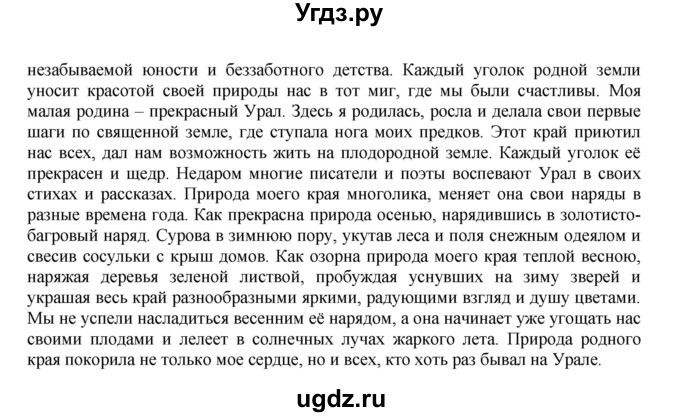 Угдз.ру

незабываемой юности и беззаботного детства. Каждый уголок родной земли уносит красотой своей природы нас в тот миг, где мы были счастливы. Моя малая родина – прекрасный Урал. Здесь я родилась, росла и делала свои первые шаги по священной земле, где ступала нога моих предков. Этот край приютил нас всех, дал нам возможность жить на плодородной земле. Каждый уголок её прекрасен и щедр. Недаром многие писатели и поэты воспевают Урал в своих стихах и рассказах. Природа моего края многолика, меняет она свои наряды в разные времена года. Как прекрасна природа осенью, нарядившись в золотисто-багровый наряд. Сурова в зимнюю пору, укутав леса и поля снежным одеялом и свесив сосульки с крыш домов. Как озорна природа моего края теплой весною, наряжая деревья зеленой листвой, пробуждая уснувших на зиму зверей и украшая весь край разнообразными яркими, радующими взгляд и душу цветами. Мы не успели насладиться весенним её нарядом, а она начинает уже угощать нас своими плодами и лелеет в солнечных лучах жаркого лета. Природа родного края покорила не только мое сердце, но и всех, кто хоть раз бывал на Урале.

ugdz.ru